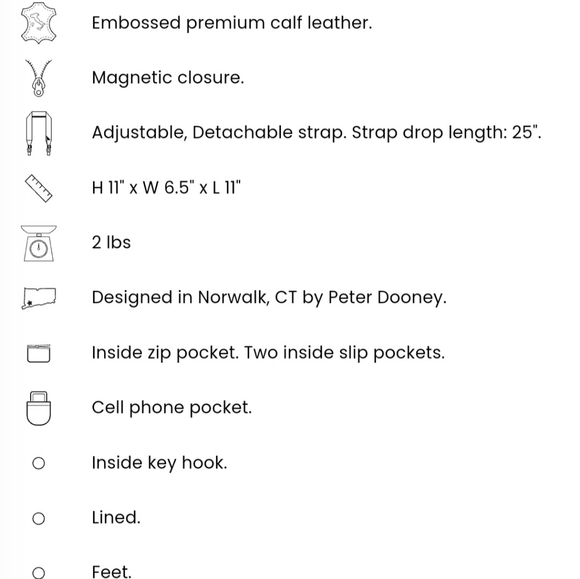 Embossed premium calf leather.

Magnetic closure.

Adjustable, Detachable strap. Strap drop length: 25".

H 11" x W 6.5" x L 11"

2 lbs

Designed in Norwalk, CT by Peter Dooney.

Inside zip pocket. Two inside slip pockets.

Cell phone pocket.

Inside key hook.

Lined.

Feet.